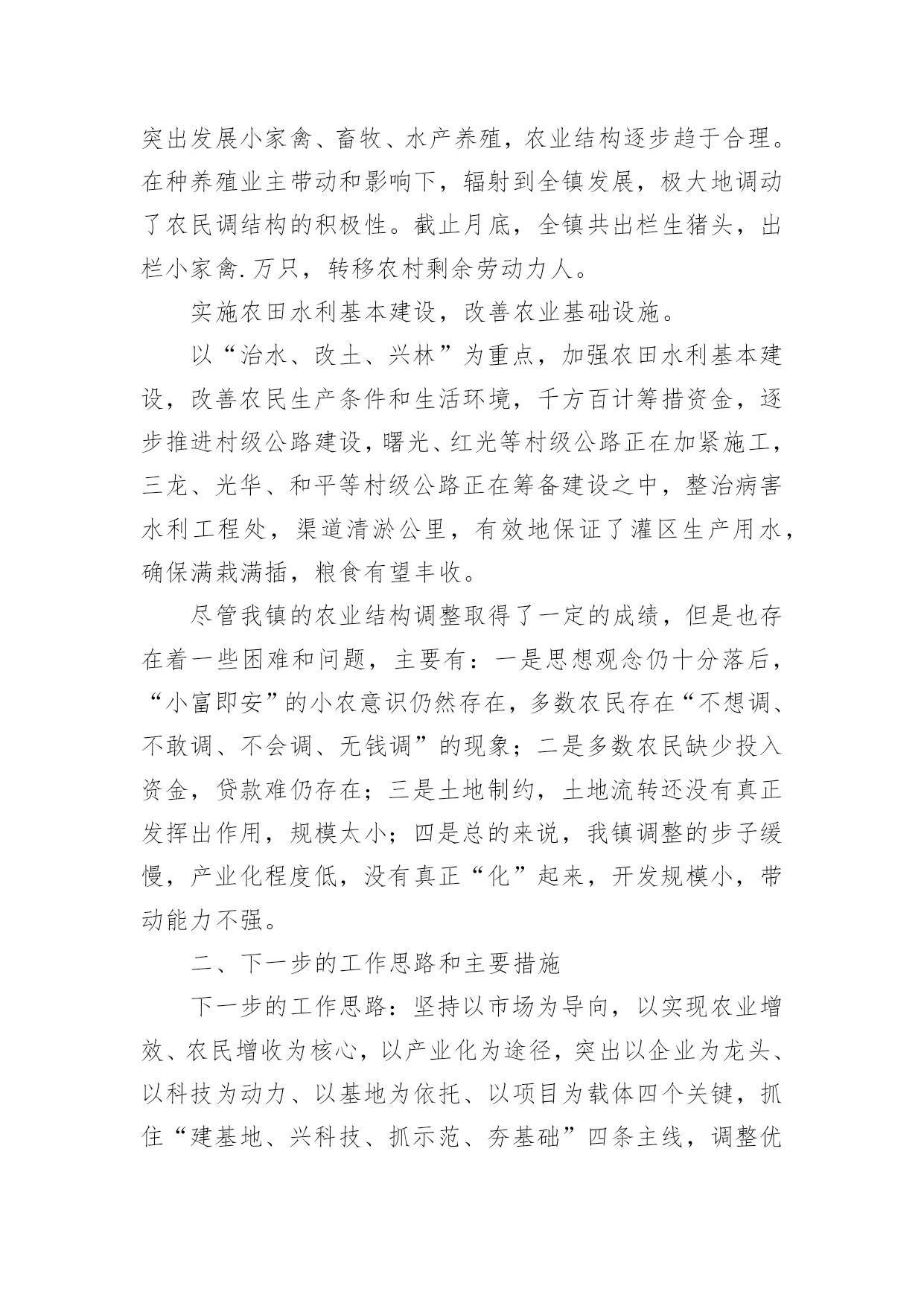 突出发展小家禽、畜牧、水产养殖，农业结构逐步趋于合理。在种养殖业主带动和影响下，辐射到全镇发展，极大地调动了农民调结构的积极性。截止月底，全镇共出栏生猪头，出栏小家禽.万只，转移农村剩余劳动力人。

实施农田水利基本建设，改善农业基础设施。

以“治水、改土、兴林”为重点，加强农田水利基本建设，改善农民生产条件和生活环境，千方百计筹措资金，逐步推进村级公路建设，曙光、红光等村级公路正在加紧施工，三龙、光华、和平等村级公路正在筹备建设之中，整治病害水利工程处，渠道清淤公里，有效地保证了灌区生产用水，确保满栽满插，粮食有望丰收。

尽管我镇的农业结构调整取得了一定的成绩，但是也存在着一些困难和问题，主要有：一是思想观念仍十分落后，“小富即安”的小农意识仍然存在，多数农民存在“不想调、不敢调、不会调、无钱调”的现象；二是多数农民缺少投入资金，贷款难仍存在；三是土地制约，土地流转还没有真正发挥出作用，规模太小；四是总的来说，我镇调整的步子缓慢，产业化程度低，没有真正“化”起来，开发规模小，带动能力不强。

二、下一步的工作思路和主要措施

下一步的工作思路：坚持以市场为导向，以实现农业增效、农民增收为核心，以产业化为途径，突出以企业为龙头、以科技为动力、以基地为依托、以项目为载体四个关键，抓住“建基地、兴科技、抓示范、夯基础”四条主线，调整优